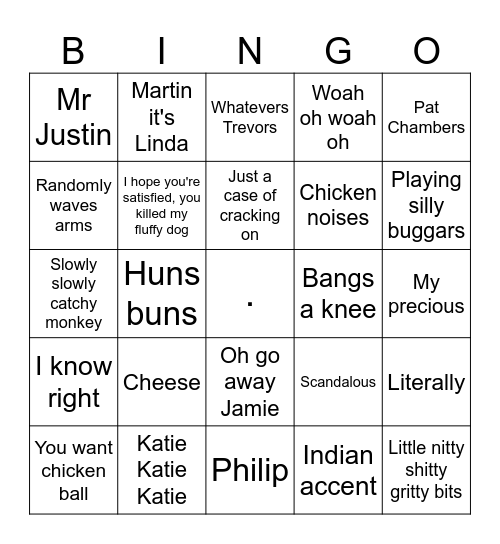 | B | I | N | G | O |
|---|---|---|---|---|
| Mr Justin | Martin it's Linda | Whatevers Trevors | Woah oh woah oh | Pat Chambers |
| Randomly waves arms | I hope you're satisfied, you killed my fluffy dog | Just a case of cracking on | Chicken noises | Playing silly buggars |
| Slowly slowly catchy monkey | Huns buns | . | Bangs a knee | My precious |
| I know right | Cheese | Oh go away Jamie | Scandalous | Literally |
| You want chicken ball | Katie Katie Katie | Philip | Indian accent | Little nitty shitty gritty bits |